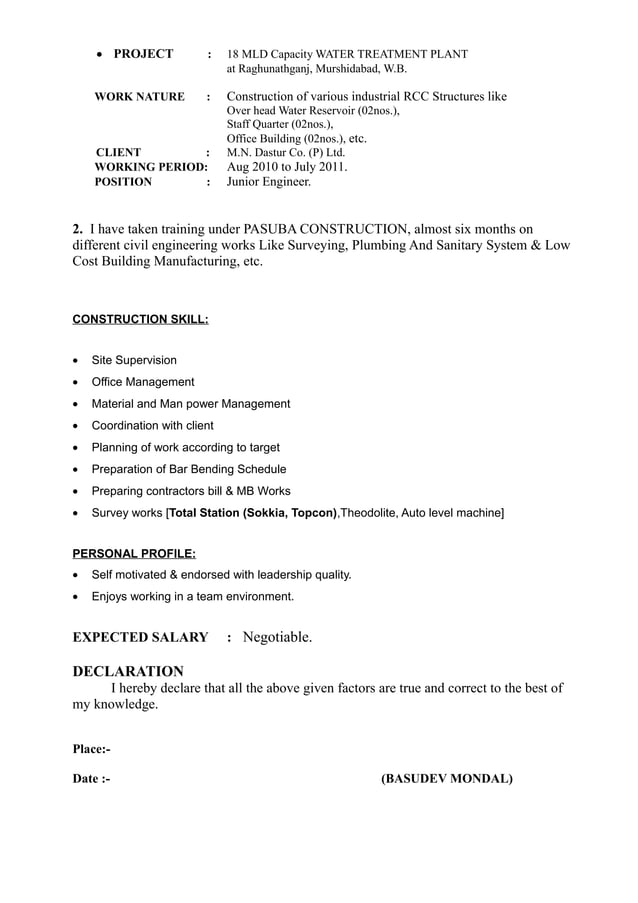 • PROJECT : 18 MLD Capacity WATER TREATMENT PLANT at Raghunathganj, Murshidabad, W.B.

WORK NATURE : Construction of various industrial RCC Structures like Over head Water Reservoir (02nos.), Staff Quarter (02nos.), Office Building (02nos.), etc.
CLIENT : M.N. Dastur Co. (P) Ltd.
WORKING PERIOD: Aug 2010 to July 2011.
POSITION : Junior Engineer.

2. I have taken training under PASUBA CONSTRUCTION, almost six months on different civil engineering works Like Surveying, Plumbing And Sanitary System & Low Cost Building Manufacturing, etc.

CONSTRUCTION SKILL:

• Site Supervision
• Office Management
• Material and Man power Management
• Coordination with client
• Planning of work according to target
• Preparation of Bar Bending Schedule
• Preparing contractors bill & MB Works
• Survey works [Total Station (Sokkia, Topcon),Theodolite, Auto level machine]

PERSONAL PROFILE:
• Self motivated & endorsed with leadership quality.
• Enjoys working in a team environment.

EXPECTED SALARY : Negotiable.

DECLARATION
I hereby declare that all the above given factors are true and correct to the best of my knowledge.

Place:-

Date :- (BASUDEV MONDAL)